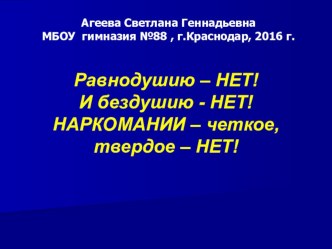 Агеева Светлана Геннадьевна
МБОУ гимназия №88 , г.Краснодар, 2016 г.

Равнодушию – НЕТ!
И бездушию - НЕТ!
НАРКОМАНИИ – четкое, твердое – НЕТ!